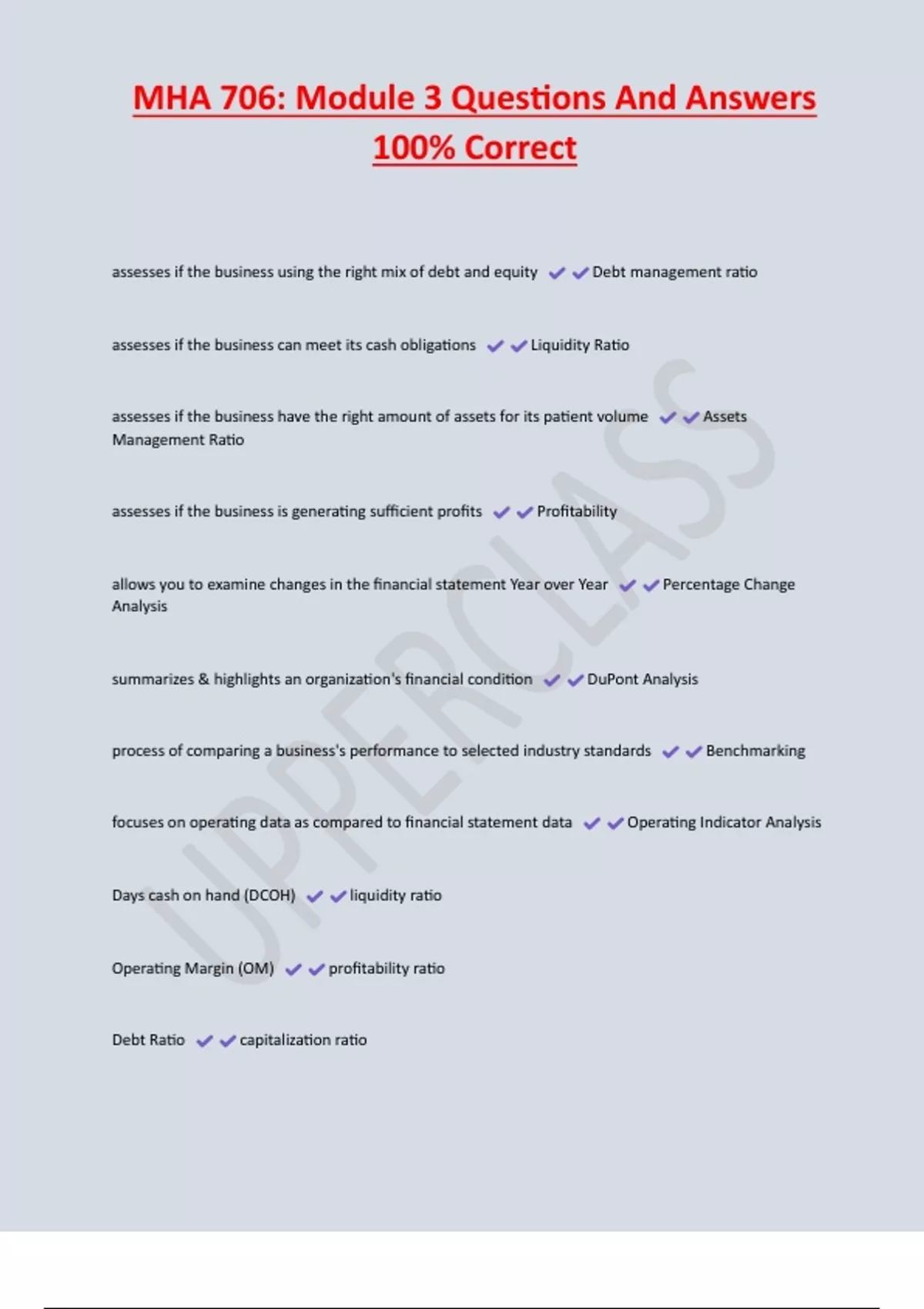 MHA 706: Module 3 Questions And Answers 100% Correct

assesses if the business using the right mix of debt and equity ✔✔Debt management ratio

assesses if the business can meet its cash obligations ✔✔Liquidity Ratio

assesses if the business have the right amount of assets for its patient volume ✔✔Assets Management Ratio

assesses if the business is generating sufficient profits ✔✔Profitability

allows you to examine changes in the financial statement Year over Year ✔✔Percentage Change Analysis

summarizes & highlights an organization's financial condition ✔✔DuPont Analysis

process of comparing a business's performance to selected industry standards ✔✔Benchmarking

focuses on operating data as compared to financial statement data ✔✔Operating Indicator Analysis

Days cash on hand (DCOH) ✔✔liquidity ratio

Operating Margin (OM) ✔✔profitability ratio

Debt Ratio ✔✔capitalization ratio

UPPERCLASS